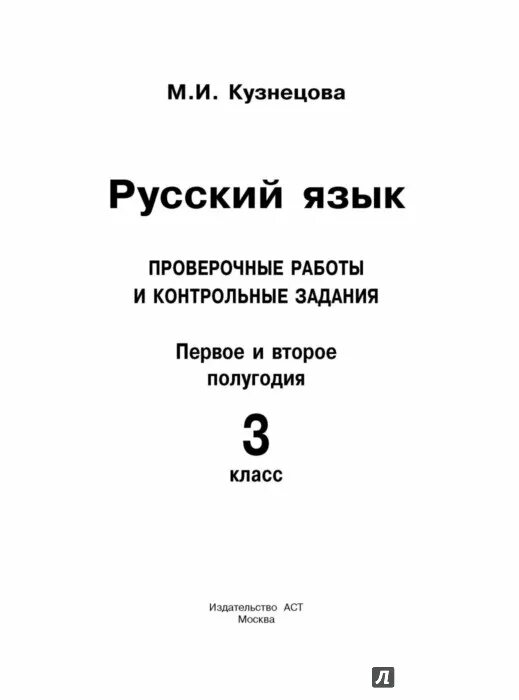 М.И. Кузнецова

Русский язык

ПРОВЕРОЧНЫЕ РАБОТЫ И КОНТРОЛЬНЫЕ ЗАДАНИЯ

Первое и второе полугодия

3 класс

Издательство АСТ
Москва

Л